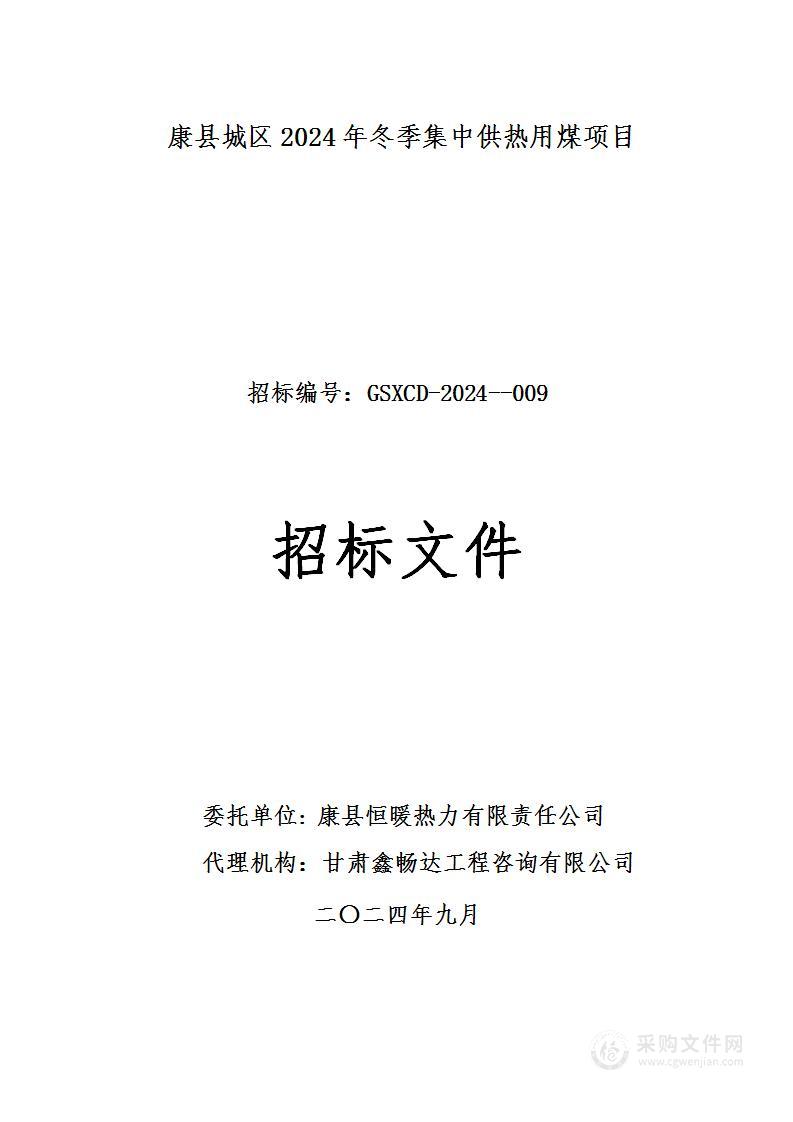 康县城区 2024 年冬季集中供热用煤项目

招标编号：GSXCD-2024--009

招标文件

委托单位：康县恒暖热力有限责任公司
代理机构：甘肃鑫畅达工程咨询有限公司

二〇二四年九月

采购文件网
www.cgwenjian.com